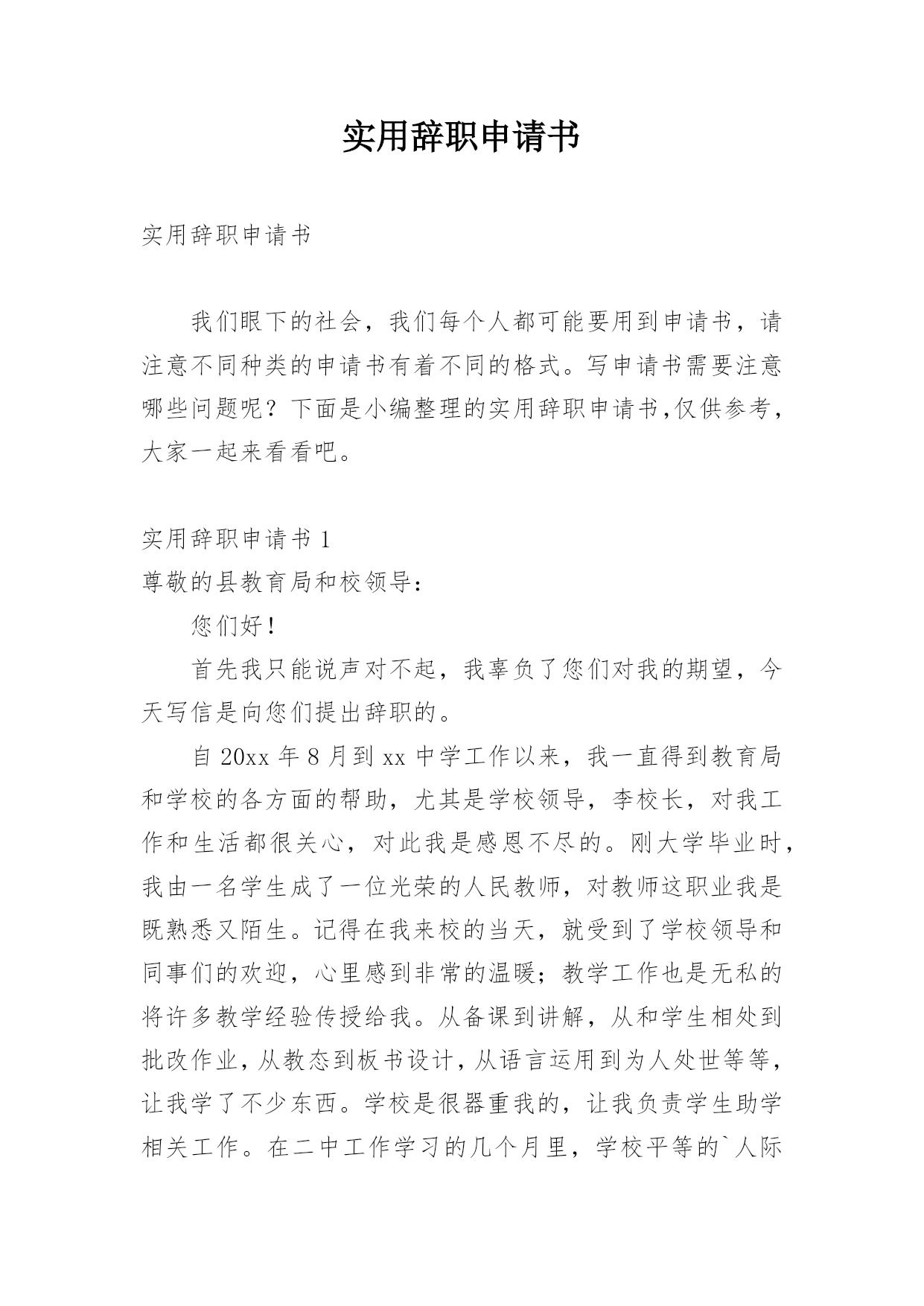 实用辞职申请书

实用辞职申请书

我们眼下的社会，我们每个人都可能要用到申请书，请注意不同种类的申请书有着不同的格式。写申请书需要注意哪些问题呢？下面是小编整理的实用辞职申请书,仅供参考，大家一起来看看吧。

实用辞职申请书 1
尊敬的县教育局和校领导：

您们好！

首先我只能说声对不起，我辜负了您们对我的期望，今天写信是向您们提出辞职的。

自 20xx 年 8 月到 xx 中学工作以来，我一直得到教育局和学校的各方面的帮助，尤其是学校领导，李校长，对我工作和生活都很关心，对此我是感恩不尽的。刚大学毕业时，我由一名学生成了一位光荣的人民教师，对教师这职业我是既熟悉又陌生。记得在我来校的当天，就受到了学校领导和同事们的欢迎，心里感到非常的温暖；教学工作也是无私的将许多教学经验传授给我。从备课到讲解，从和学生相处到批改作业，从教态到板书设计，从语言运用到为人处世等等，让我学了不少东西。学校是很器重我的，让我负责学生助学相关工作。在二中工作学习的几个月里，学校平等的`人际